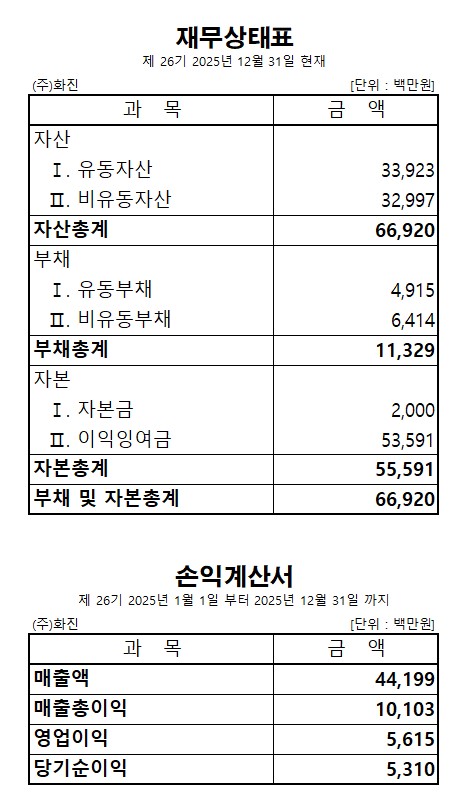 재무상태표

제 26기 2025년 12월 31일 현재

(주)화진 [단위 : 백만원]

| 과 목 | 금 액 |
|---|---|
| 자산 | |
| Ⅰ. 유동자산 | 33,923 |
| Ⅱ. 비유동자산 | 32,997 |
| 자산총계 | 66,920 |
| 부채 | |
| Ⅰ. 유동부채 | 4,915 |
| Ⅱ. 비유동부채 | 6,414 |
| 부채총계 | 11,329 |
| 자본 | |
| Ⅰ. 자본금 | 2,000 |
| Ⅱ. 이익잉여금 | 53,591 |
| 자본총계 | 55,591 |
| 부채 및 자본총계 | 66,920 |

손익계산서

제 26기 2025년 1월 1일 부터 2025년 12월 31일 까지

(주)화진 [단위 : 백만원]

| 과 목 | 금 액 |
|---|---|
| 매출액 | 44,199 |
| 매출총이익 | 10,103 |
| 영업이익 | 5,615 |
| 당기순이익 | 5,310 |